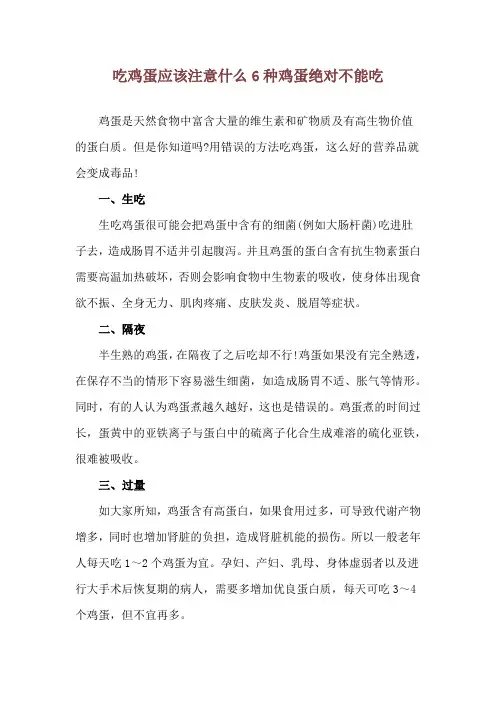 吃鸡蛋应该注意什么 6 种鸡蛋绝对不能吃

鸡蛋是天然食物中富含大量的维生素和矿物质及有高生物价值的蛋白质。但是你知道吗?用错误的方法吃鸡蛋，这么好的营养品就会变成毒品!

一、生吃

生吃鸡蛋很可能会把鸡蛋中含有的细菌(例如大肠杆菌)吃进肚子去，造成肠胃不适并引起腹泻。并且鸡蛋的蛋白含有抗生物素蛋白需要高温加热破坏，否则会影响食物中生物素的吸收，使身体出现食欲不振、全身无力、肌肉疼痛、皮肤发炎、脱眉等症状。

二、隔夜

半生熟的鸡蛋，在隔夜了之后吃却不行!鸡蛋如果没有完全熟透，在保存不当的情形下容易滋生细菌，如造成肠胃不适、胀气等情形。同时，有的人认为鸡蛋煮越久越好，这也是错误的。鸡蛋煮的时间过长，蛋黄中的亚铁离子与蛋白中的硫离子化合生成难溶的硫化亚铁，很难被吸收。

三、过量

如大家所知，鸡蛋含有高蛋白，如果食用过多，可导致代谢产物增多，同时也增加肾脏的负担，造成肾脏机能的损伤。所以一般老年人每天吃 1～2 个鸡蛋为宜。孕妇、产妇、乳母、身体虚弱者以及进行大手术后恢复期的病人，需要多增加优良蛋白质，每天可吃 3～4 个鸡蛋，但不宜再多。